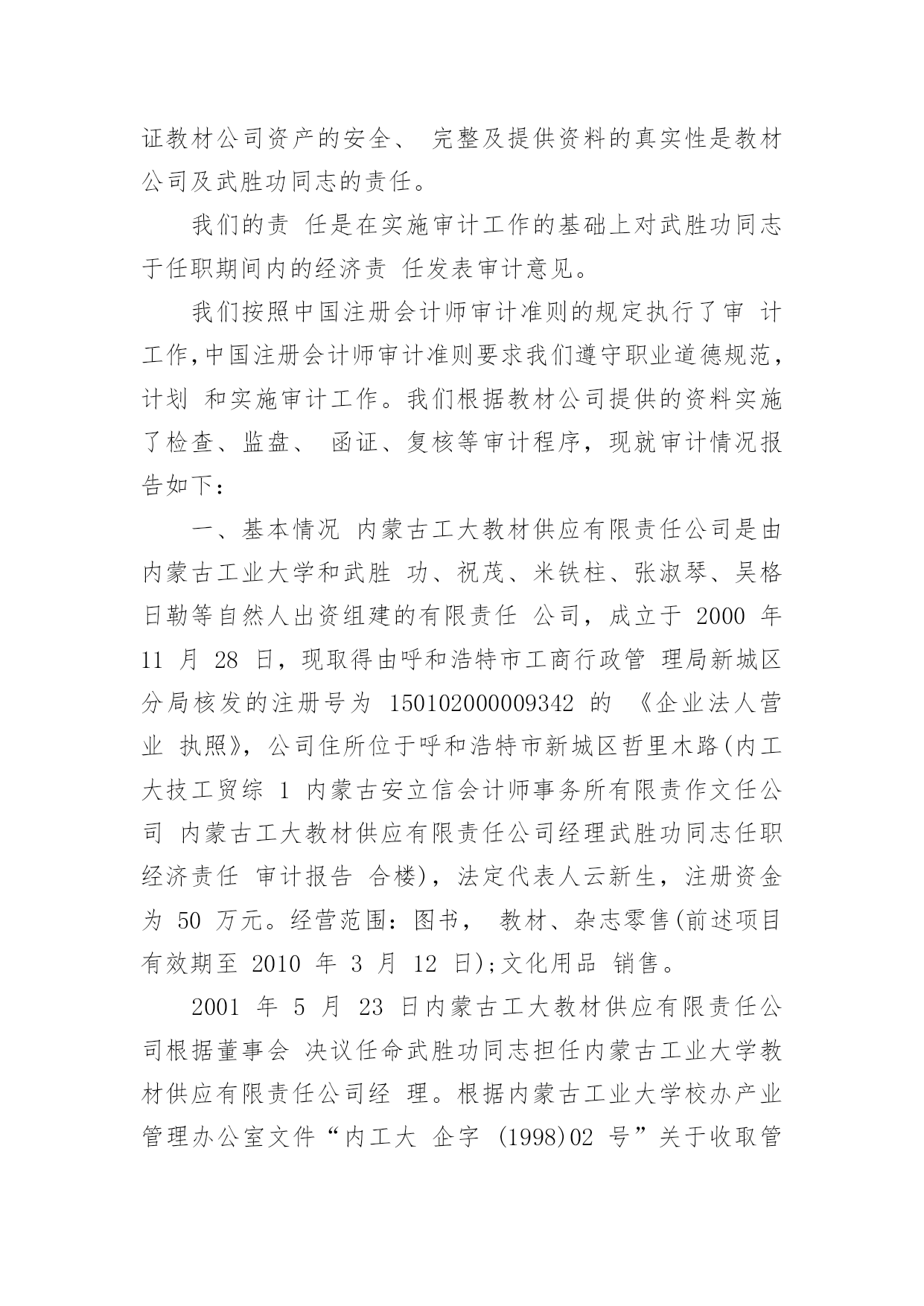 证教材公司资产的安全、 完整及提供资料的真实性是教材公司及武胜功同志的责任。

我们的责 任是在实施审计工作的基础上对武胜功同志于任职期间内的经济责 任发表审计意见。

我们按照中国注册会计师审计准则的规定执行了审 计工作,中国注册会计师审计准则要求我们遵守职业道德规范，计划 和实施审计工作。我们根据教材公司提供的资料实施了检查、监盘、 函证、复核等审计程序，现就审计情况报告如下：

一、基本情况 内蒙古工大教材供应有限责任公司是由内蒙古工业大学和武胜 功、祝茂、米铁柱、张淑琴、吴格日勒等自然人出资组建的有限责任 公司，成立于 2000 年 11 月 28 日，现取得由呼和浩特市工商行政管 理局新城区分局核发的注册号为 150102000009342 的 《企业法人营业 执照》，公司住所位于呼和浩特市新城区哲里木路(内工大技工贸综 1 内蒙古安立信会计师事务所有限责作文任公司 内蒙古工大教材供应有限责任公司经理武胜功同志任职经济责任 审计报告 合楼)，法定代表人云新生，注册资金为 50 万元。经营范围：图书， 教材、杂志零售(前述项目有效期至 2010 年 3 月 12 日);文化用品 销售。

2001 年 5 月 23 日内蒙古工大教材供应有限责任公司根据董事会 决议任命武胜功同志担任内蒙古工业大学教材供应有限责任公司经 理。根据内蒙古工业大学校办产业管理办公室文件“内工大 企字 (1998)02 号”关于收取管